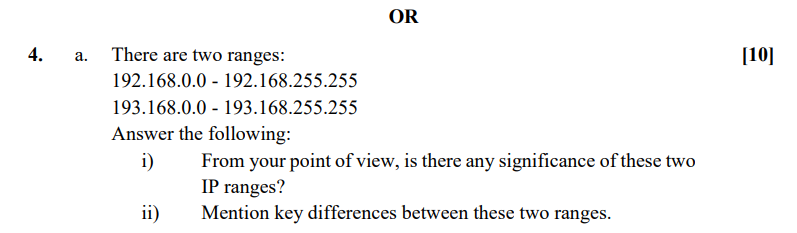 OR

4. a. There are two ranges: [10]
192.168.0.0 - 192.168.255.255
193.168.0.0 - 193.168.255.255
Answer the following:
i) From your point of view, is there any significance of these two IP ranges?
ii) Mention key differences between these two ranges.